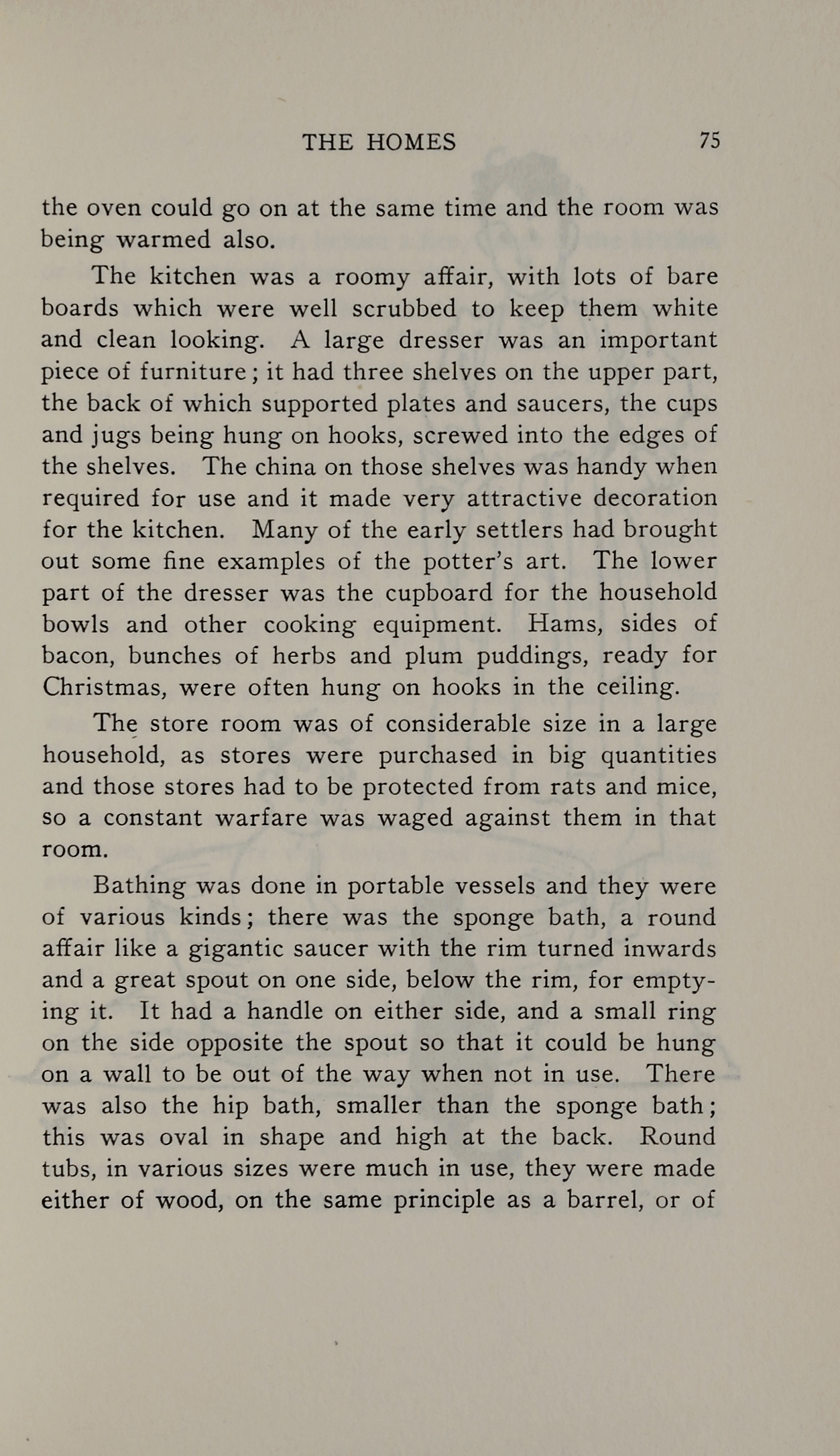 THE HOMES 75

the oven could go on at the same time and the room was being warmed also.

The kitchen was a roomy affair, with lots of bare boards which were well scrubbed to keep them white and clean looking. A large dresser was an important piece of furniture; it had three shelves on the upper part, the back of which supported plates and saucers, the cups and jugs being hung on hooks, screwed into the edges of the shelves. The china on those shelves was handy when required for use and it made very attractive decoration for the kitchen. Many of the early settlers had brought out some fine examples of the potter's art. The lower part of the dresser was the cupboard for the household bowls and other cooking equipment. Hams, sides of bacon, bunches of herbs and plum puddings, ready for Christmas, were often hung on hooks in the ceiling.

The store room was of considerable size in a large household, as stores were purchased in big quantities and those stores had to be protected from rats and mice, so a constant warfare was waged against them in that room.

Bathing was done in portable vessels and they were of various kinds; there was the sponge bath, a round affair like a gigantic saucer with the rim turned inwards and a great spout on one side, below the rim, for emptying it. It had a handle on either side, and a small ring on the side opposite the spout so that it could be hung on a wall to be out of the way when not in use. There was also the hip bath, smaller than the sponge bath; this was oval in shape and high at the back. Round tubs, in various sizes were much in use, they were made either of wood, on the same principle as a barrel, or of